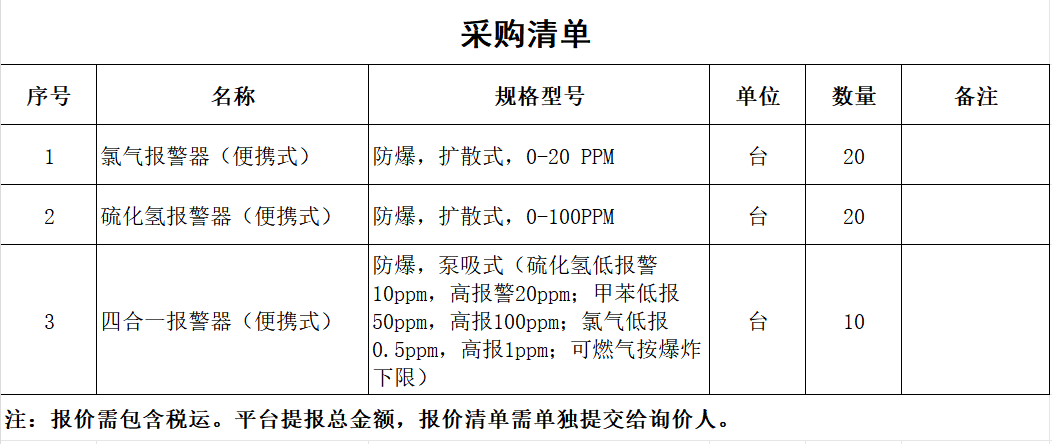 采购清单

| 序号 | 名称 | 规格型号 | 单位 | 数量 | 备注 |
|---|---|---|---|---|---|
| 1 | 氯气报警器（便携式） | 防爆，扩散式，0-20 PPM | 台 | 20 | |
| 2 | 硫化氢报警器（便携式） | 防爆，扩散式，0-100PPM | 台 | 20 | |
| 3 | 四合一报警器（便携式） | 防爆，泵吸式（硫化氢低报警10ppm，高报警20ppm；甲苯低报50ppm，高报100ppm；氯气低报0.5ppm，高报1ppm；可燃气按爆炸下限） | 台 | 10 | |

注：报价需包含税运。平台提报总金额，报价清单需单独提交给询价人。